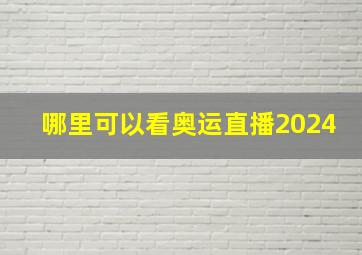 哪里可以看奥运直播2024